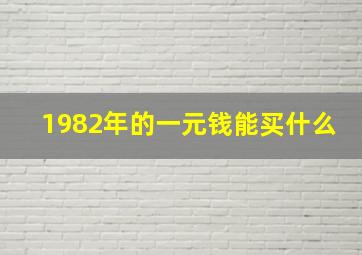 1982年的一元钱能买什么